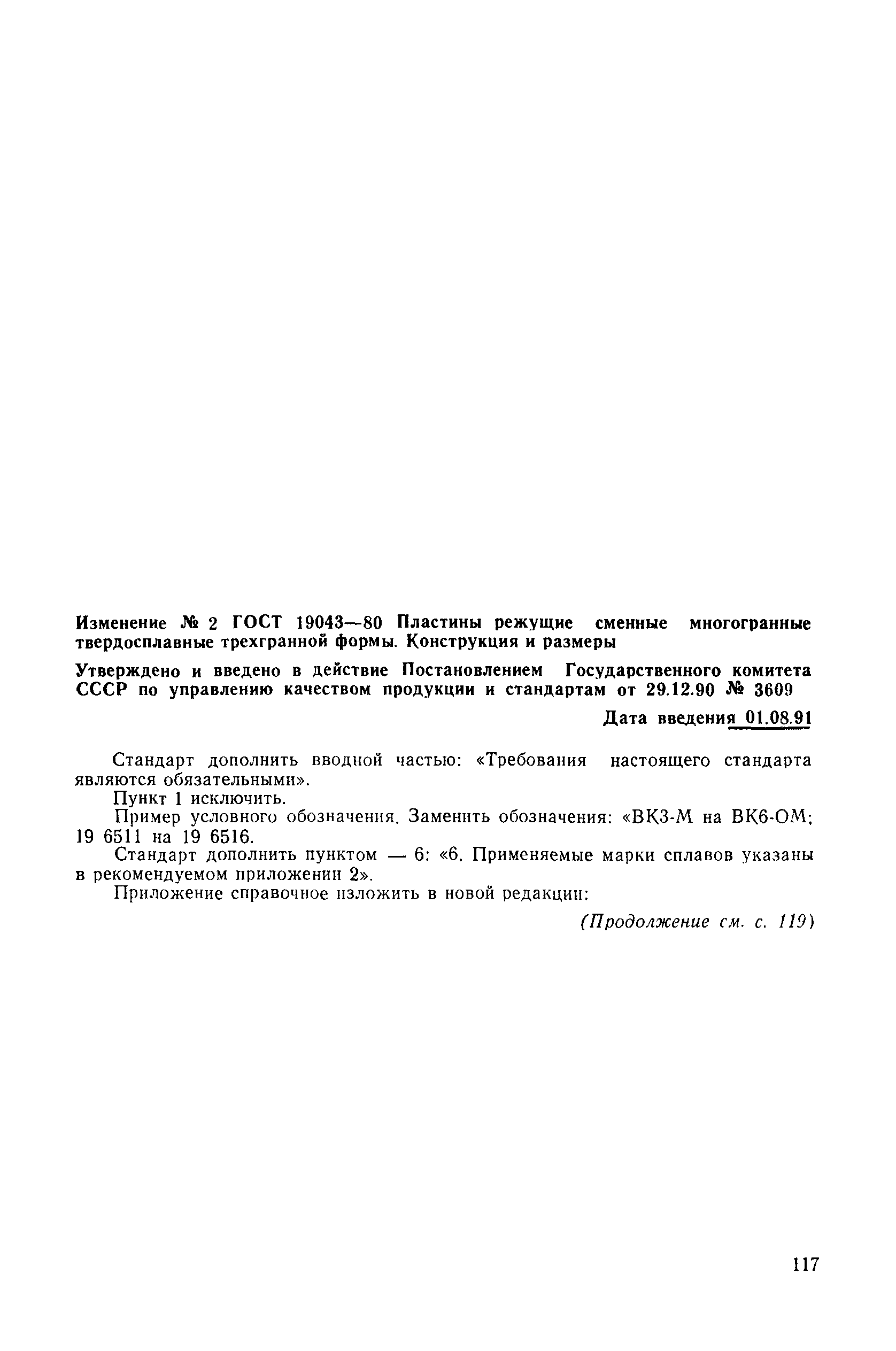 Изменение № 2 ГОСТ 19043—80 Пластины режущие сменные многогранные твердосплавные трехгранной формы. Конструкция и размеры

Утверждено и введено в действие Постановлением Государственного комитета СССР по управлению качеством продукции и стандартам от 29.12.90 № 3609

Дата введения 01.08.91

Стандарт дополнить вводной частью: «Требования настоящего стандарта являются обязательными».

Пункт 1 исключить.

Пример условного обозначения. Заменить обозначения: «ВК3-М на ВК6-ОМ; 19 6511 на 19 6516.

Стандарт дополнить пунктом — 6: «6. Применяемые марки сплавов указаны в рекомендуемом приложении 2».

Приложение справочное изложить в новой редакции:

(Продолжение см. с. 119)

117